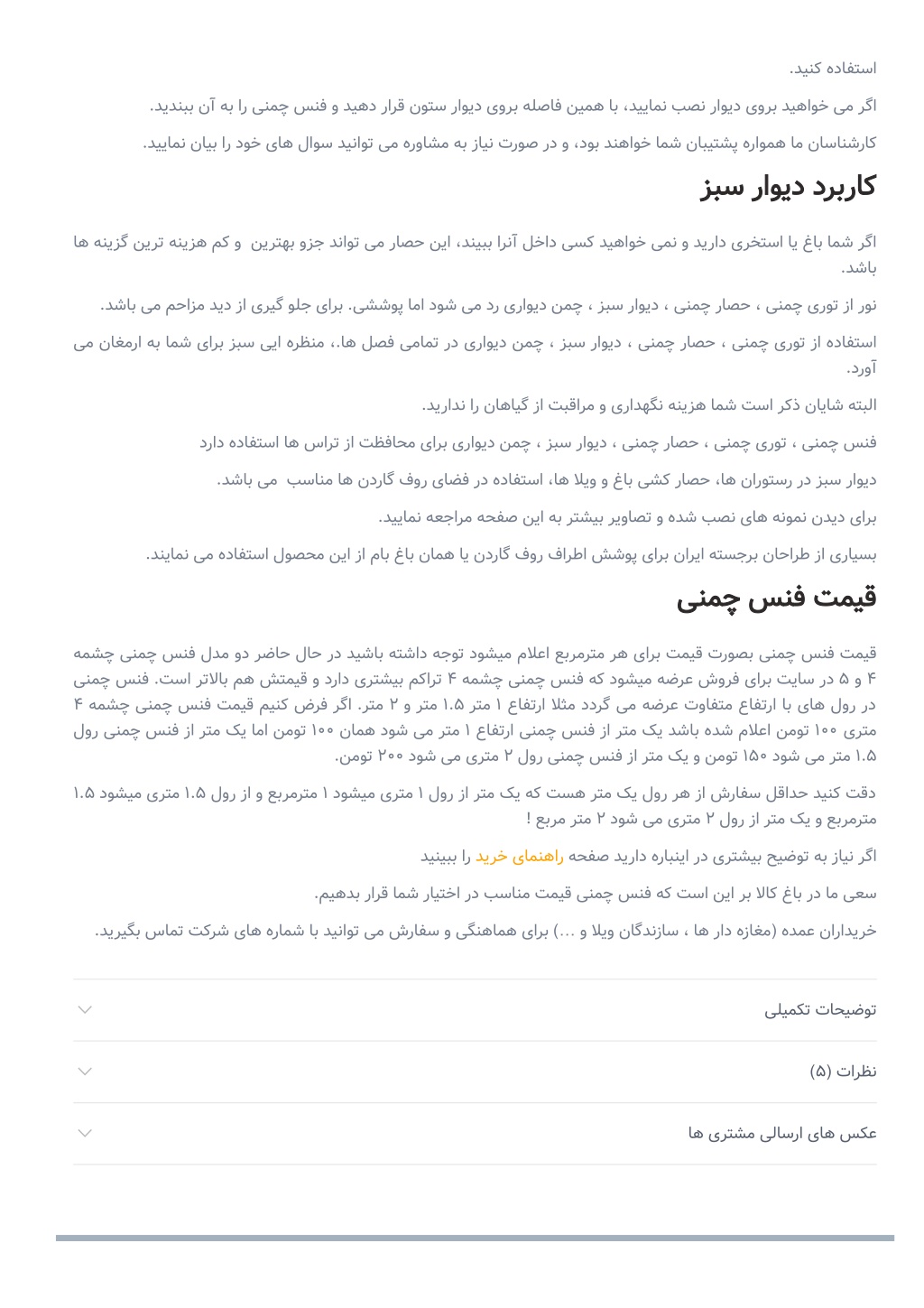 استفاده کنید.

اگر می خواهید بروی دیوار نصب نمایید، با همین فاصله بروی دیوار ستون قرار دهید و فنس چمنی را به آن ببندید.

کارشناسان ما همواره پشتیبان شما خواهند بود، و در صورت نیاز به مشاوره می توانید سوال های خود را بیان نمایید.

کاربرد دیوار سبز

اگر شما باغ یا استخری دارید و نمی خواهید کسی داخل آنرا ببیند، این حصار می تواند جزو بهترین و کم هزینه ترین گزینه ها باشد.

نور از توری چمنی ، حصار چمنی ، دیوار سبز ، چمن دیواری رد می شود اما پوششی. برای جلو گیری از دید مزاحم می باشد.

استفاده از توری چمنی ، حصار چمنی ، دیوار سبز ، چمن دیواری در تمامی فصل ها.، منظره ایی سبز برای شما به ارمغان می آورد.

البته شایان ذکر است شما هزینه نگهداری و مراقبت از گیاهان را ندارید.

فنس چمنی ، توری چمنی ، حصار چمنی ، دیوار سبز ، چمن دیواری برای محافظت از تراس ها استفاده دارد

دیوار سبز در رستوران ها، حصار کشی باغ و ویلا ها، استفاده در فضای روف گاردن ها مناسب می باشد.

برای دیدن نمونه های نصب شده و تصاویر بیشتر به این صفحه مراجعه نمایید.

بسیاری از طراحان برجسته ایران برای پوشش اطراف روف گاردن یا همان باغ بام از این محصول استفاده می نمایند.

قیمت فنس چمنی

قیمت فنس چمنی بصورت قیمت برای هر مترمربع اعلام میشود توجه داشته باشید در حال حاضر دو مدل فنس چمنی چشمه ۴ و ۵ در سایت برای فروش عرضه میشود که فنس چمنی چشمه ۴ تراکم بیشتری دارد و قیمتش هم بالاتر است. فنس چمنی در رول های با ارتفاع متفاوت عرضه می گردد مثلا ارتفاع ۱ متر ۱.۵ متر و ۲ متر. اگر فرض کنیم قیمت فنس چمنی چشمه ۴ متری ۱۰۰ تومن اعلام شده باشد یک متر از فنس چمنی ارتفاع ۱ متر می شود همان ۱۰۰ تومن اما یک متر از فنس چمنی رول ۱.۵ متر می شود ۱۵۰ تومن و یک متر از فنس چمنی رول ۲ متری می شود ۲۰۰ تومن.

دقت کنید حداقل سفارش از هر رول یک متر هست که یک متر از رول ۱ متری میشود ۱ مترمربع و از رول ۱.۵ متری میشود ۱.۵ مترمربع و یک متر از رول ۲ متری می شود ۲ متر مربع !

اگر نیاز به توضیح بیشتری در اینباره دارید صفحه راهنمای خرید را ببینید

سعی ما در باغ کالا بر این است که فنس چمنی قیمت مناسب در اختیار شما قرار بدهیم.

خریداران عمده (مغازه دار ها ، سازندگان ویلا و ...) برای هماهنگی و سفارش می توانید با شماره های شرکت تماس بگیرید.

توضیحات تکمیلی

نظرات (۵)

عکس های ارسالی مشتری ها